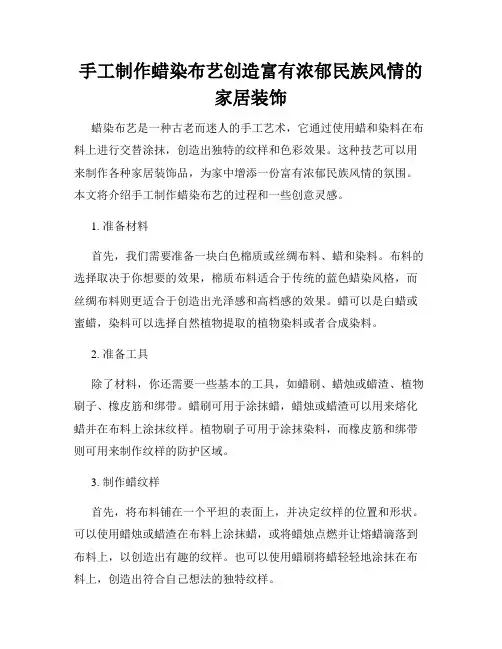 手工制作蜡染布艺创造富有浓郁民族风情的家居装饰

蜡染布艺是一种古老而迷人的手工艺术，它通过使用蜡和染料在布料上进行交替涂抹，创造出独特的纹样和色彩效果。这种技艺可以用来制作各种家居装饰品，为家中增添一份富有浓郁民族风情的氛围。本文将介绍手工制作蜡染布艺的过程和一些创意灵感。

1. 准备材料

首先，我们需要准备一块白色棉质或丝绸布料、蜡和染料。布料的选择取决于你想要的效果，棉质布料适合于传统的蓝色蜡染风格，而丝绸布料则更适合于创造出光泽感和高档感的效果。蜡可以是白蜡或蜜蜡，染料可以选择自然植物提取的植物染料或者合成染料。

2. 准备工具

除了材料，你还需要一些基本的工具，如蜡刷、蜡烛或蜡渣、植物刷子、橡皮筋和绑带。蜡刷可用于涂抹蜡，蜡烛或蜡渣可以用来熔化蜡并在布料上涂抹纹样。植物刷子可用于涂抹染料，而橡皮筋和绑带则可用来制作纹样的防护区域。

3. 制作蜡纹样

首先，将布料铺在一个平坦的表面上，并决定纹样的位置和形状。可以使用蜡烛或蜡渣在布料上涂抹蜡，或将蜡烛点燃并让熔蜡滴落到布料上，以创造出有趣的纹样。也可以使用蜡刷将蜡轻轻地涂抹在布料上，创造出符合自己想法的独特纹样。